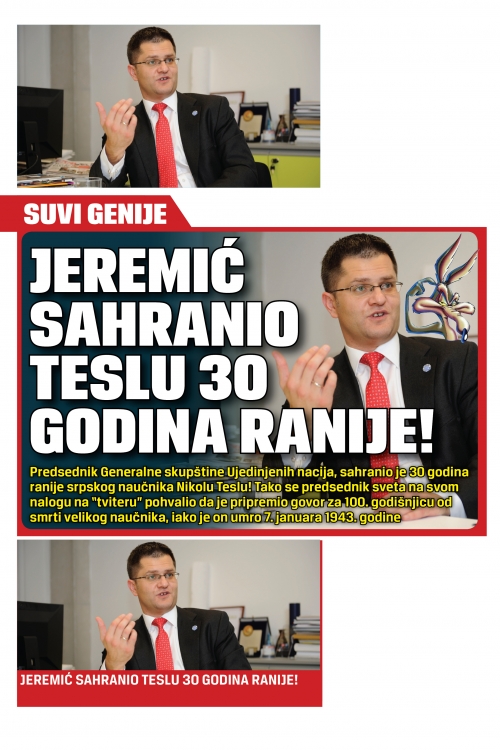 SUVI GENIJE

JEREMIĆ SAHRANIO TESLU 30 GODINA RANIJE!

Predsednik Generalne skupštine Ujedinjenih nacija, sahranio je 30 godina ranije srpskog naučnika Nikolu Teslu! Tako se predsednik sveta na svom nalogu na "tviteru" pohvalio da je pripremio govor za 100. godišnjicu od smrti velikog naučnika, iako je on umro 7. januara 1943. godine

JEREMIĆ SAHRANIO TESLU 30 GODINA RANIJE!